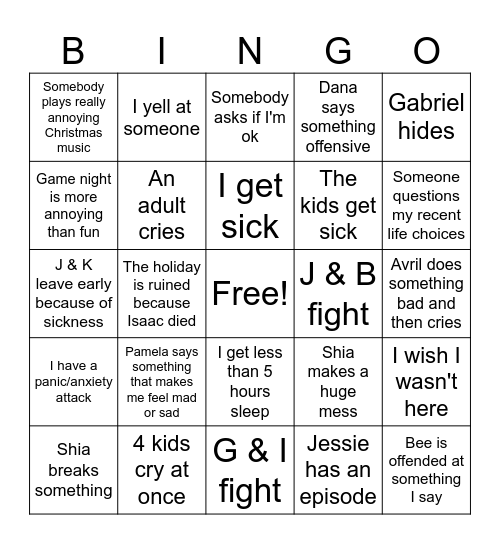 | B | I | N | G | O |
|---|---|---|---|---|
| Somebody plays really annoying Christmas music | I yell at someone | Somebody asks if I'm ok | Dana says something offensive | Gabriel hides |
| Game night is more annoying than fun | An adult cries | I get sick | The kids get sick | Someone questions my recent life choices |
| J & K leave early because of sickness | The holiday is ruined because Isaac died | Free! | J & B fight | Avril does something bad and then cries |
| I have a panic/anxiety attack | Pamela says something that makes me feel mad or sad | I get less than 5 hours sleep | Shia makes a huge mess | I wish I wasn't here |
| Shia breaks something | 4 kids cry at once | G & I fight | Jessie has an episode | Bee is offended at something I say |